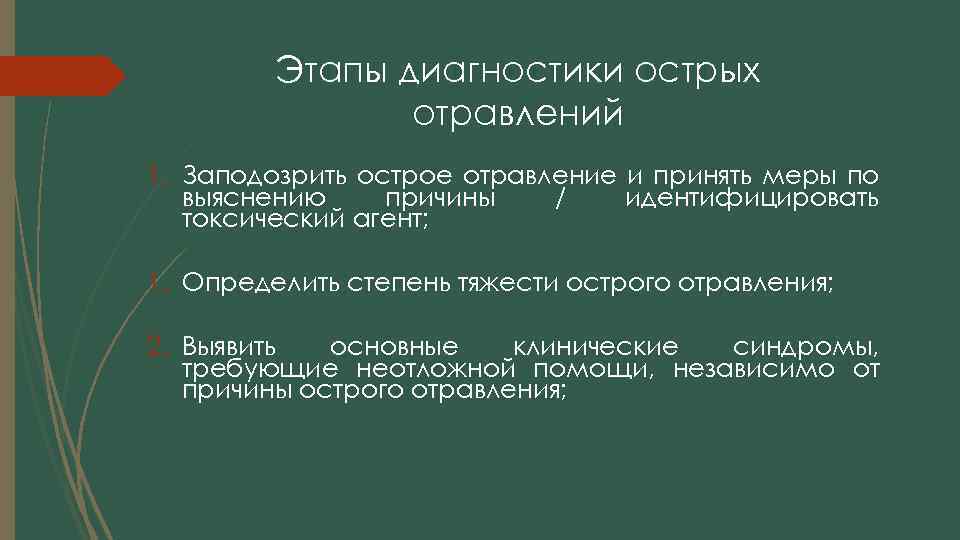 Этапы диагностики острых отравлений

1. Заподозрить острое отравление и принять меры по выяснению причины / идентифицировать токсический агент;

1. Определить степень тяжести острого отравления;

2. Выявить основные клинические синдромы, требующие неотложной помощи, независимо от причины острого отравления;